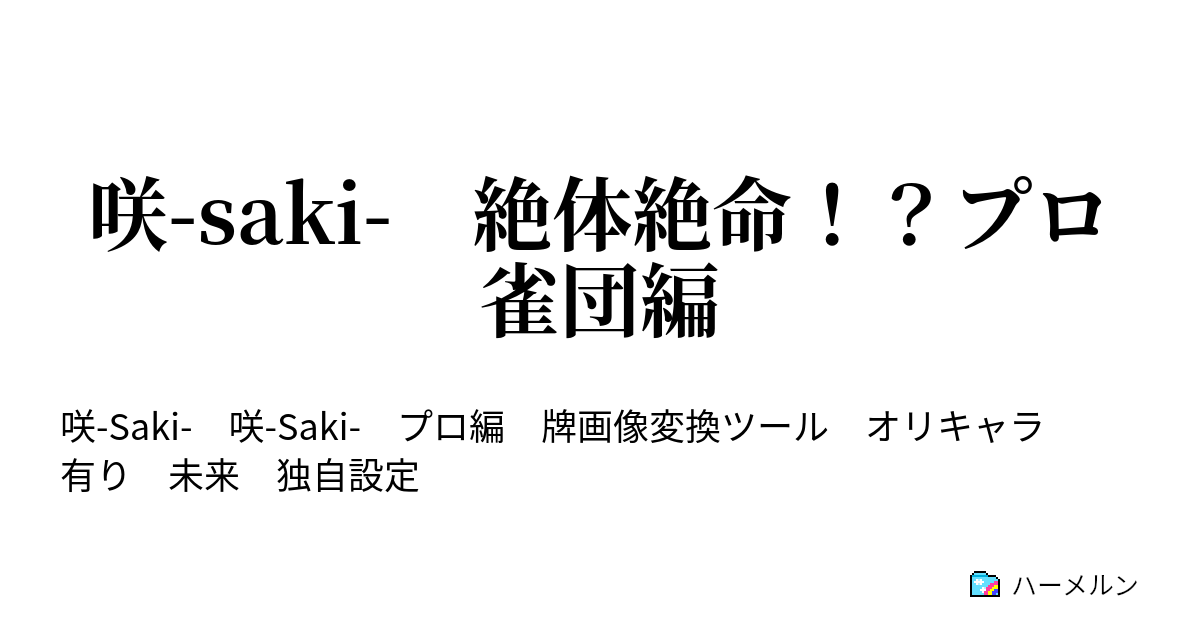 咲-saki-　絶体絶命！？プロ雀団編

咲-Saki-　咲-Saki-　プロ編　牌画像変換ツール　オリキャラ有り　未来　独自設定

ハーメルン